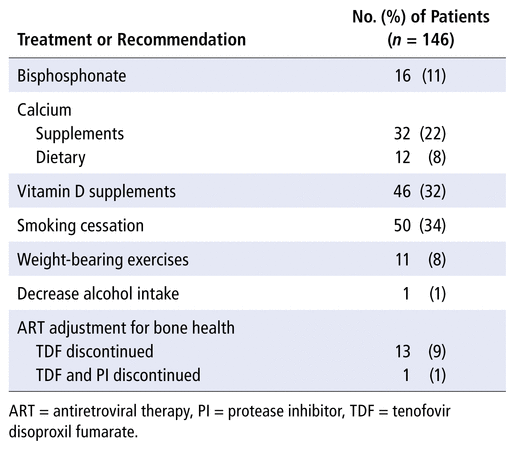 | Treatment or Recommendation | No. (%) of Patients ($n$ = 146) |
|---|---|
| Bisphosphonate | 16 (11) |
| Calcium | |
| Supplements | 32 (22) |
| Dietary | 12 (8) |
| Vitamin D supplements | 46 (32) |
| Smoking cessation | 50 (34) |
| Weight-bearing exercises | 11 (8) |
| Decrease alcohol intake | 1 (1) |
| ART adjustment for bone health | |
| TDF discontinued | 13 (9) |
| TDF and PI discontinued | 1 (1) |

ART = antiretroviral therapy, PI = protease inhibitor, TDF = tenofovir disoproxil fumarate.